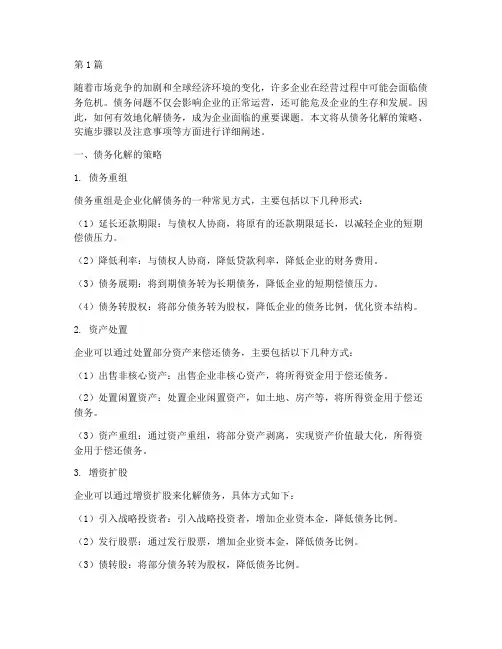 第1篇

随着市场竞争的加剧和全球经济环境的变化，许多企业在经营过程中可能会面临债务危机。债务问题不仅会影响企业的正常运营，还可能危及企业的生存和发展。因此，如何有效地化解债务，成为企业面临的重要课题。本文将从债务化解的策略、实施步骤以及注意事项等方面进行详细阐述。

一、债务化解的策略

1. 债务重组

债务重组是企业化解债务的一种常见方式，主要包括以下几种形式：

（1）延长还款期限：与债权人协商，将原有的还款期限延长，以减轻企业的短期偿债压力。

（2）降低利率：与债权人协商，降低贷款利率，降低企业的财务费用。

（3）债务展期：将到期债务转为长期债务，降低企业的短期偿债压力。

（4）债务转股权：将部分债务转为股权，降低企业的债务比例，优化资本结构。

2. 资产处置

企业可以通过处置部分资产来偿还债务，主要包括以下几种方式：

（1）出售非核心资产：出售企业非核心资产，将所得资金用于偿还债务。

（2）处置闲置资产：处置企业闲置资产，如土地、房产等，将所得资金用于偿还债务。

（3）资产重组：通过资产重组，将部分资产剥离，实现资产价值最大化，所得资金用于偿还债务。

3. 增资扩股

企业可以通过增资扩股来化解债务，具体方式如下：

（1）引入战略投资者：引入战略投资者，增加企业资本金，降低债务比例。

（2）发行股票：通过发行股票，增加企业资本金，降低债务比例。

（3）债转股：将部分债务转为股权，降低债务比例。